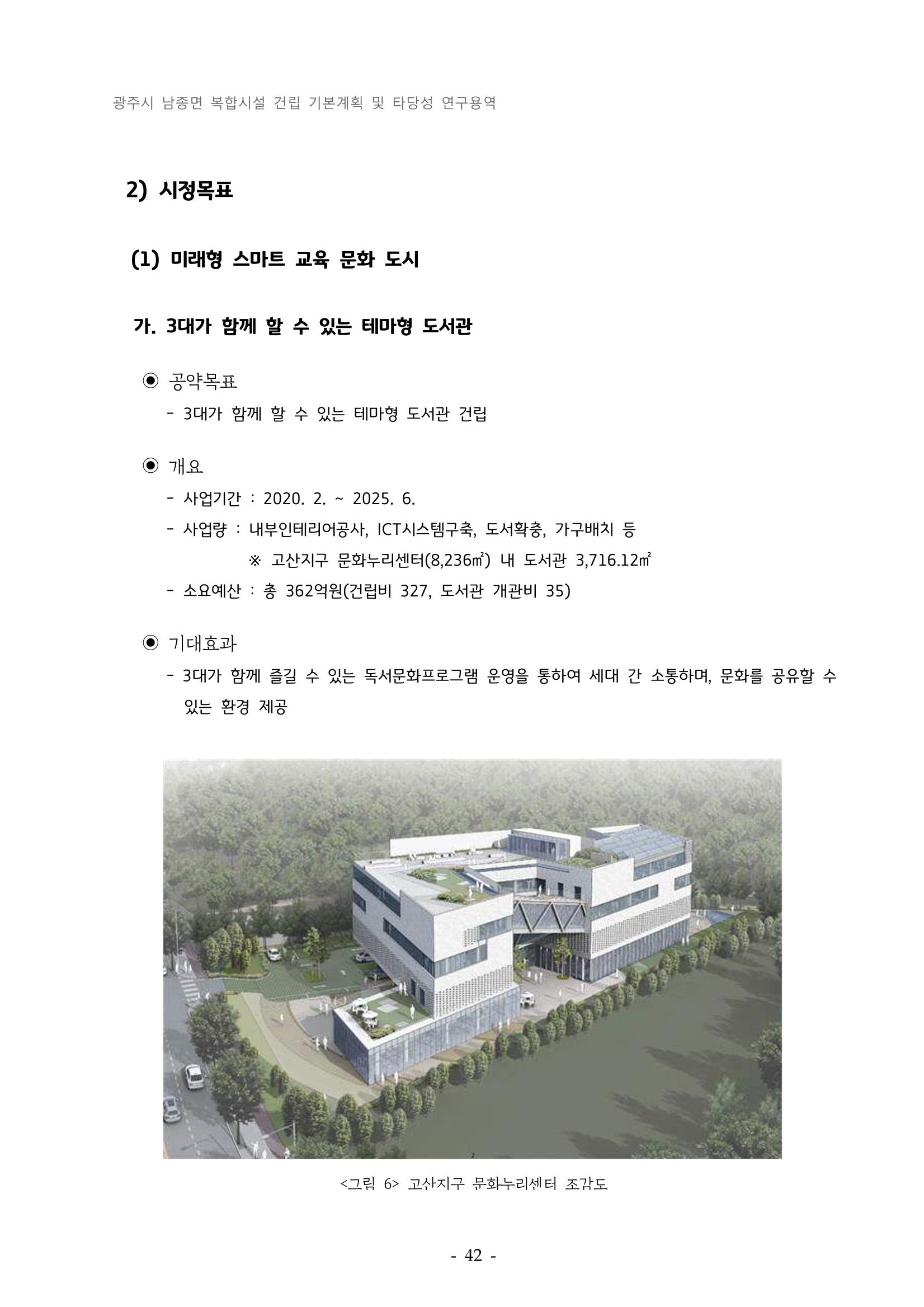 광주시 남종면 복합시설 건립 기본계획 및 타당성 연구용역

2) 시정목표

(1) 미래형 스마트 교육 문화 도시

가. 3대가 함께 할 수 있는 테마형 도서관

◉ 공약목표

- 3대가 함께 할 수 있는 테마형 도서관 건립

◉ 개요

- 사업기간 : 2020. 2. ~ 2025. 6.

- 사업량 : 내부인테리어공사, ICT시스템구축, 도서확충, 가구배치 등

※ 고산지구 문화누리센터(8,236㎡) 내 도서관 3,716.12㎡

- 소요예산 : 총 362억원(건립비 327, 도서관 개관비 35)

◉ 기대효과

- 3대가 함께 즐길 수 있는 독서문화프로그램 운영을 통하여 세대 간 소통하며, 문화를 공유할 수 있는 환경 제공

<그림 6> 고산지구 문화누리센터 조감도

- 42 -